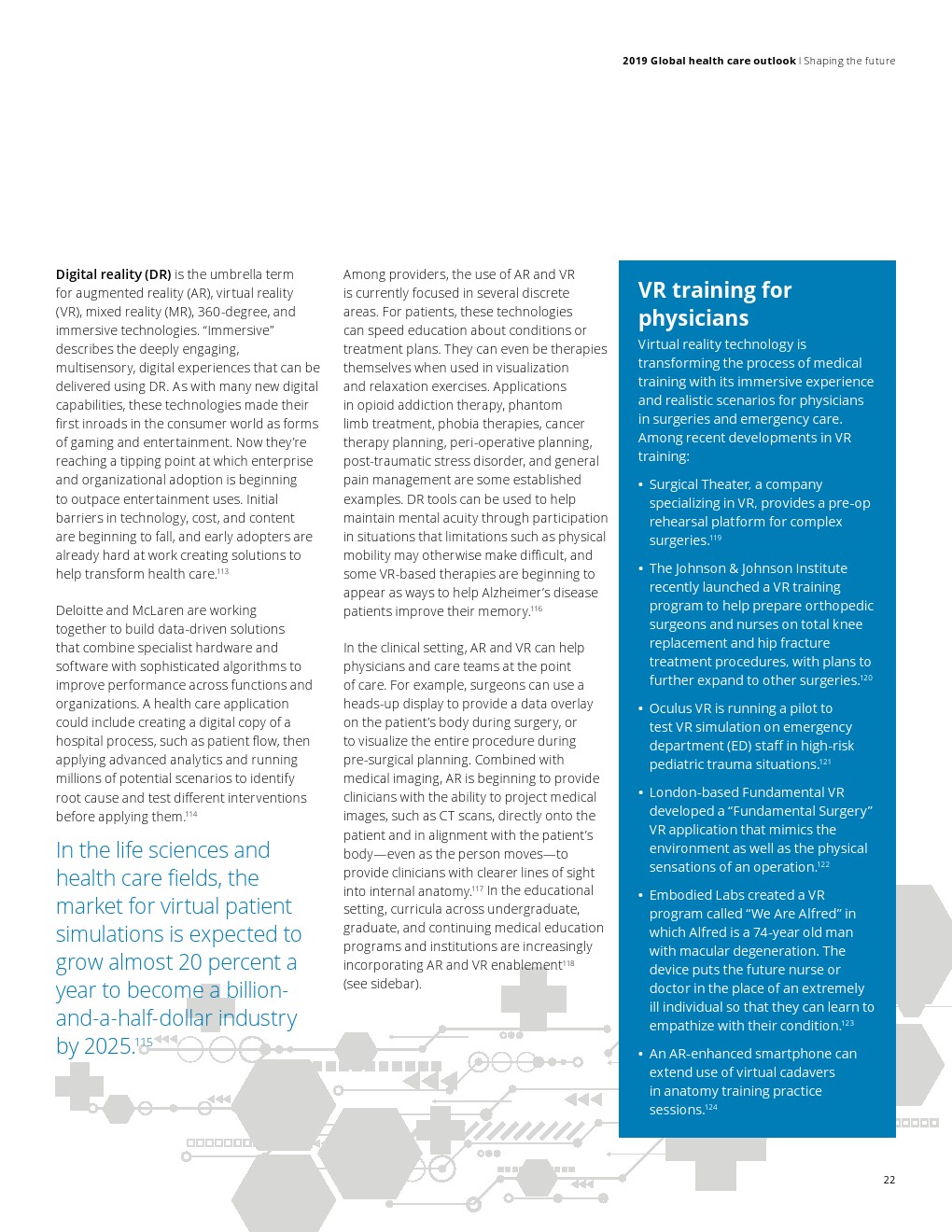 **2019 Global health care outlook** | Shaping the future

**Digital reality (DR)** is the umbrella term for augmented reality (AR), virtual reality (VR), mixed reality (MR), 360-degree, and immersive technologies. "Immersive" describes the deeply engaging, multisensory, digital experiences that can be delivered using DR. As with many new digital capabilities, these technologies made their first inroads in the consumer world as forms of gaming and entertainment. Now they're reaching a tipping point at which enterprise and organizational adoption is beginning to outpace entertainment uses. Initial barriers in technology, cost, and content are beginning to fall, and early adopters are already hard at work creating solutions to help transform health care.$^{113}$

Deloitte and McLaren are working together to build data-driven solutions that combine specialist hardware and software with sophisticated algorithms to improve performance across functions and organizations. A health care application could include creating a digital copy of a hospital process, such as patient flow, then applying advanced analytics and running millions of potential scenarios to identify root cause and test different interventions before applying them.$^{114}$

In the life sciences and health care fields, the market for virtual patient simulations is expected to grow almost 20 percent a year to become a billion-and-a-half-dollar industry by 2025.$^{115}$

Among providers, the use of AR and VR is currently focused in several discrete areas. For patients, these technologies can speed education about conditions or treatment plans. They can even be therapies themselves when used in visualization and relaxation exercises. Applications in opioid addiction therapy, phantom limb treatment, phobia therapies, cancer therapy planning, peri-operative planning, post-traumatic stress disorder, and general pain management are some established examples. DR tools can be used to help maintain mental acuity through participation in situations that limitations such as physical mobility may otherwise make difficult, and some VR-based therapies are beginning to appear as ways to help Alzheimer's disease patients improve their memory.$^{116}$

In the clinical setting, AR and VR can help physicians and care teams at the point of care. For example, surgeons can use a heads-up display to provide a data overlay on the patient's body during surgery, or to visualize the entire procedure during pre-surgical planning. Combined with medical imaging, AR is beginning to provide clinicians with the ability to project medical images, such as CT scans, directly onto the patient and in alignment with the patient's body—even as the person moves—to provide clinicians with clearer lines of sight into internal anatomy.$^{117}$ In the educational setting, curricula across undergraduate, graduate, and continuing medical education programs and institutions are increasingly incorporating AR and VR enablement$^{118}$ (see sidebar).

**VR training for physicians**

Virtual reality technology is transforming the process of medical training with its immersive experience and realistic scenarios for physicians in surgeries and emergency care. Among recent developments in VR training:

• Surgical Theater, a company specializing in VR, provides a pre-op rehearsal platform for complex surgeries.$^{119}$

• The Johnson & Johnson Institute recently launched a VR training program to help prepare orthopedic surgeons and nurses on total knee replacement and hip fracture treatment procedures, with plans to further expand to other surgeries.$^{120}$

• Oculus VR is running a pilot to test VR simulation on emergency department (ED) staff in high-risk pediatric trauma situations.$^{121}$

• London-based Fundamental VR developed a "Fundamental Surgery" VR application that mimics the environment as well as the physical sensations of an operation.$^{122}$

• Embodied Labs created a VR program called "We Are Alfred" in which Alfred is a 74-year old man with macular degeneration. The device puts the future nurse or doctor in the place of an extremely ill individual so that they can learn to empathize with their condition.$^{123}$

• An AR-enhanced smartphone can extend use of virtual cadavers in anatomy training practice sessions.$^{124}$

22